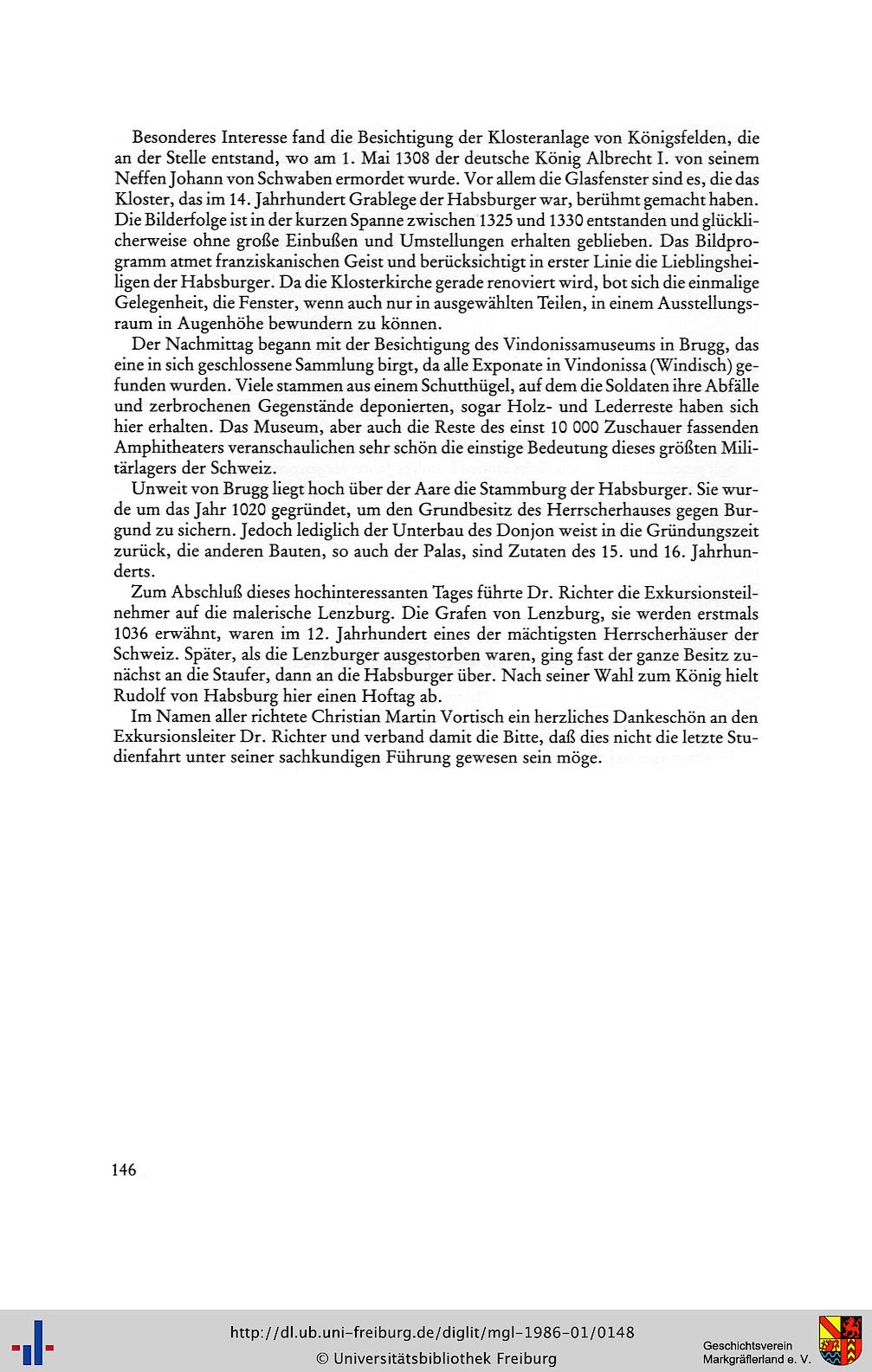 Besonderes Interesse fand die Besichtigung der Klosteranlage von Königsfelden, die an der Stelle entstand, wo am 1. Mai 1308 der deutsche König Albrecht I. von seinem Neffen Johann von Schwaben ermordet wurde. Vor allem die Glasfenster sind es, die das Kloster, das im 14. Jahrhundert Grablege der Habsburger war, berühmt gemacht haben. Die Bilderfolge ist in der kurzen Spanne zwischen 1325 und 1330 entstanden und glücklicherweise ohne große Einbußen und Umstellungen erhalten geblieben. Das Bildprogramm atmet franziskanischen Geist und berücksichtigt in erster Linie die Lieblingsheiligen der Habsburger. Da die Klosterkirche gerade renoviert wird, bot sich die einmalige Gelegenheit, die Fenster, wenn auch nur in ausgewählten Teilen, in einem Ausstellungsraum in Augenhöhe bewundern zu können.

Der Nachmittag begann mit der Besichtigung des Vindonissamuseums in Brugg, das eine in sich geschlossene Sammlung birgt, da alle Exponate in Vindonissa (Windisch) gefunden wurden. Viele stammen aus einem Schutthügel, auf dem die Soldaten ihre Abfälle und zerbrochenen Gegenstände deponierten, sogar Holz- und Lederreste haben sich hier erhalten. Das Museum, aber auch die Reste des einst 10 000 Zuschauer fassenden Amphitheaters veranschaulichen sehr schön die einstige Bedeutung dieses größten Militärlagers der Schweiz.

Unweit von Brugg liegt hoch über der Aare die Stammburg der Habsburger. Sie wurde um das Jahr 1020 gegründet, um den Grundbesitz des Herrscherhauses gegen Burgund zu sichern. Jedoch lediglich der Unterbau des Donjon weist in die Gründungszeit zurück, die anderen Bauten, so auch der Palas, sind Zutaten des 15. und 16. Jahrhunderts.

Zum Abschluß dieses hochinteressanten Tages führte Dr. Richter die Exkursionsteilnehmer auf die malerische Lenzburg. Die Grafen von Lenzburg, sie werden erstmals 1036 erwähnt, waren im 12. Jahrhundert eines der mächtigsten Herrscherhäuser der Schweiz. Später, als die Lenzburger ausgestorben waren, ging fast der ganze Besitz zunächst an die Staufer, dann an die Habsburger über. Nach seiner Wahl zum König hielt Rudolf von Habsburg hier einen Hoftag ab.

Im Namen aller richtete Christian Martin Vortisch ein herzliches Dankeschön an den Exkursionsleiter Dr. Richter und verband damit die Bitte, daß dies nicht die letzte Studienfahrt unter seiner sachkundigen Führung gewesen sein möge.

146

http://dl.ub.uni-freiburg.de/diglit/mgl-1986-01/0148
© Universitätsbibliothek Freiburg

Geschichtsverein
Markgräflerland e. V.